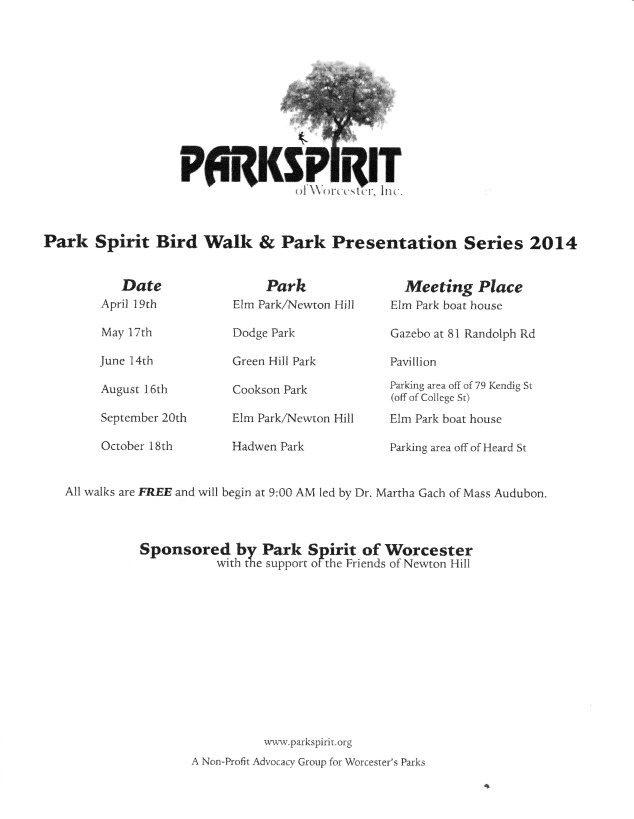 PARKSPIRIT
of Worcester, Inc.

Park Spirit Bird Walk & Park Presentation Series 2014

| Date | Park | Meeting Place |
|---|---|---|
| April 19th | Elm Park/Newton Hill | Elm Park boat house |
| May 17th | Dodge Park | Gazebo at 81 Randolph Rd |
| June 14th | Green Hill Park | Pavillion |
| August 16th | Cookson Park | Parking area off of 79 Kendig St (off of College St) |
| September 20th | Elm Park/Newton Hill | Elm Park boat house |
| October 18th | Hadwen Park | Parking area off of Heard St |

All walks are FREE and will begin at 9:00 AM led by Dr. Martha Gach of Mass Audubon.

Sponsored by Park Spirit of Worcester
with the support of the Friends of Newton Hill

www.parkspirit.org

A Non-Profit Advocacy Group for Worcester's Parks